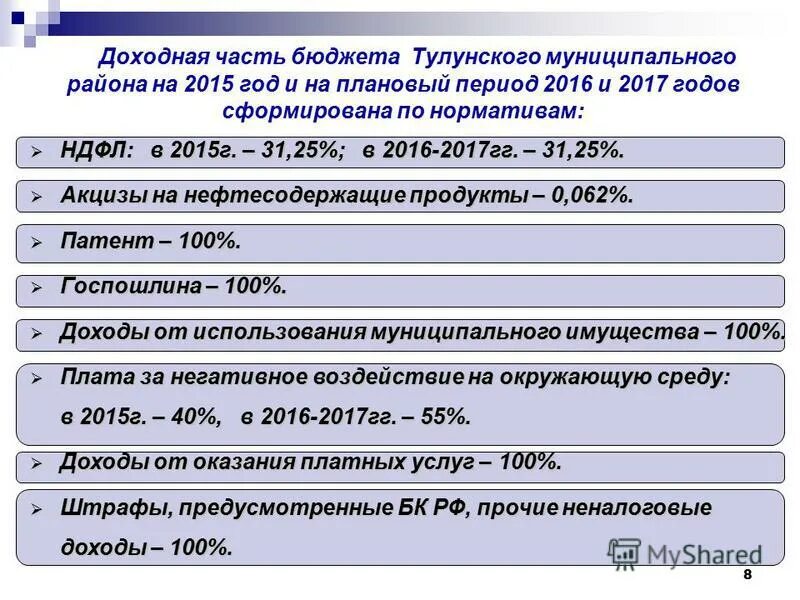 Доходная часть бюджета Тулунского муниципального района на 2015 год и на плановый период 2016 и 2017 годов сформирована по нормативам:

➢ НДФЛ: в 2015г. – 31,25%; в 2016-2017гг. – 31,25%.

➢ Акцизы на нефтесодержащие продукты – 0,062%.

➢ Патент – 100%.

➢ Госпошлина – 100%.

➢ Доходы от использования муниципального имущества – 100%.

➢ Плата за негативное воздействие на окружающую среду: в 2015г. – 40%, в 2016-2017гг. – 55%.

➢ Доходы от оказания платных услуг – 100%.

➢ Штрафы, предусмотренные БК РФ, прочие неналоговые доходы – 100%.

8

MyShared